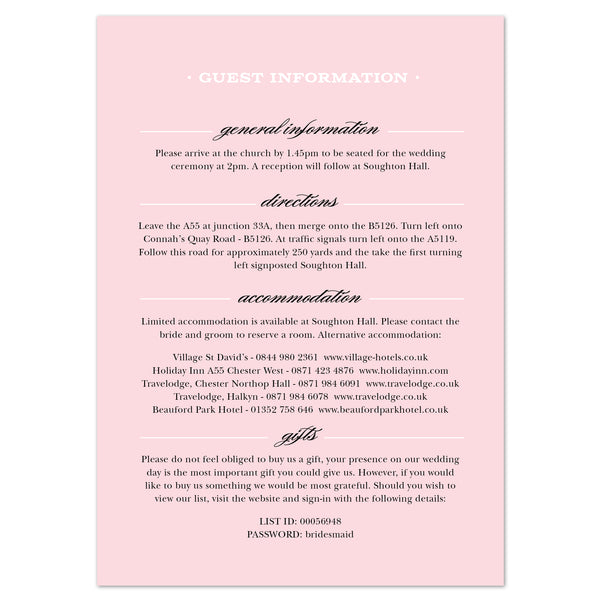 • GUEST INFORMATION •

general information

Please arrive at the church by 1.45pm to be seated for the wedding ceremony at 2pm. A reception will follow at Soughton Hall.

directions

Leave the A55 at junction 33A, then merge onto the B5126. Turn left onto Connah's Quay Road - B5126. At traffic signals turn left onto the A5119. Follow this road for approximately 250 yards and the take the first turning left signposted Soughton Hall.

accommodation

Limited accommodation is available at Soughton Hall. Please contact the bride and groom to reserve a room. Alternative accommodation:

Village St David's - 0844 980 2361 www.village-hotels.co.uk
Holiday Inn A55 Chester West - 0871 423 4876 www.holidayinn.com
Travelodge, Chester Northop Hall - 0871 984 6091 www.travelodge.co.uk
Travelodge, Halkyn - 0871 984 6078 www.travelodge.co.uk
Beauford Park Hotel - 01352 758 646 www.beaufordparkhotel.co.uk

gifts

Please do not feel obliged to buy us a gift, your presence on our wedding day is the most important gift you could give us. However, if you would like to buy us something we would be most grateful. Should you wish to view our list, visit the website and sign-in with the following details:

LIST ID: 00056948
PASSWORD: bridesmaid